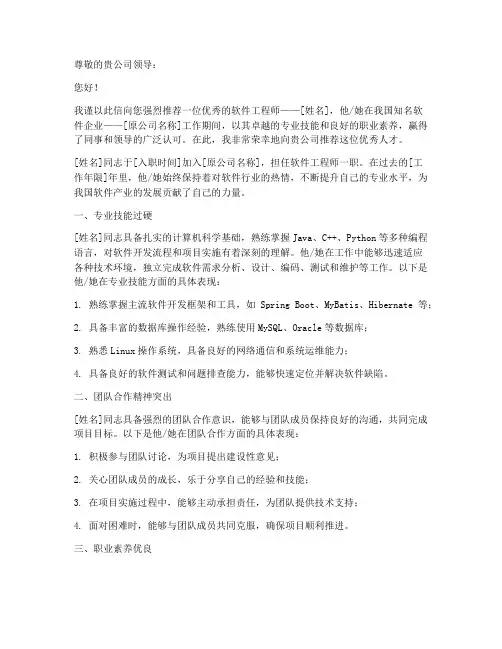 尊敬的贵公司领导：

您好！

我谨以此信向您强烈推荐一位优秀的软件工程师——[姓名]，他/她在我国知名软件企业——[原公司名称]工作期间，以其卓越的专业技能和良好的职业素养，赢得了同事和领导的广泛认可。在此，我非常荣幸地向贵公司推荐这位优秀人才。

[姓名]同志于[入职时间]加入[原公司名称]，担任软件工程师一职。在过去的[工作年限]年里，他/她始终保持着对软件行业的热情，不断提升自己的专业水平，为我国软件产业的发展贡献了自己的力量。

一、专业技能过硬

[姓名]同志具备扎实的计算机科学基础，熟练掌握 Java、C++、Python 等多种编程语言，对软件开发流程和项目实施有着深刻的理解。他/她在工作中能够迅速适应各种技术环境，独立完成软件需求分析、设计、编码、测试和维护等工作。以下是他/她在专业技能方面的具体表现：

1. 熟练掌握主流软件开发框架和工具，如 Spring Boot、MyBatis、Hibernate 等；

2. 具备丰富的数据库操作经验，熟练使用 MySQL、Oracle 等数据库；

3. 熟悉 Linux 操作系统，具备良好的网络通信和系统运维能力；

4. 具备良好的软件测试和问题排查能力，能够快速定位并解决软件缺陷。

二、团队合作精神突出

[姓名]同志具备强烈的团队合作意识，能够与团队成员保持良好的沟通，共同完成项目目标。以下是他/她在团队合作方面的具体表现：

1. 积极参与团队讨论，为项目提出建设性意见；

2. 关心团队成员的成长，乐于分享自己的经验和技能；

3. 在项目实施过程中，能够主动承担责任，为团队提供技术支持；

4. 面对困难时，能够与团队成员共同克服，确保项目顺利推进。

三、职业素养优良